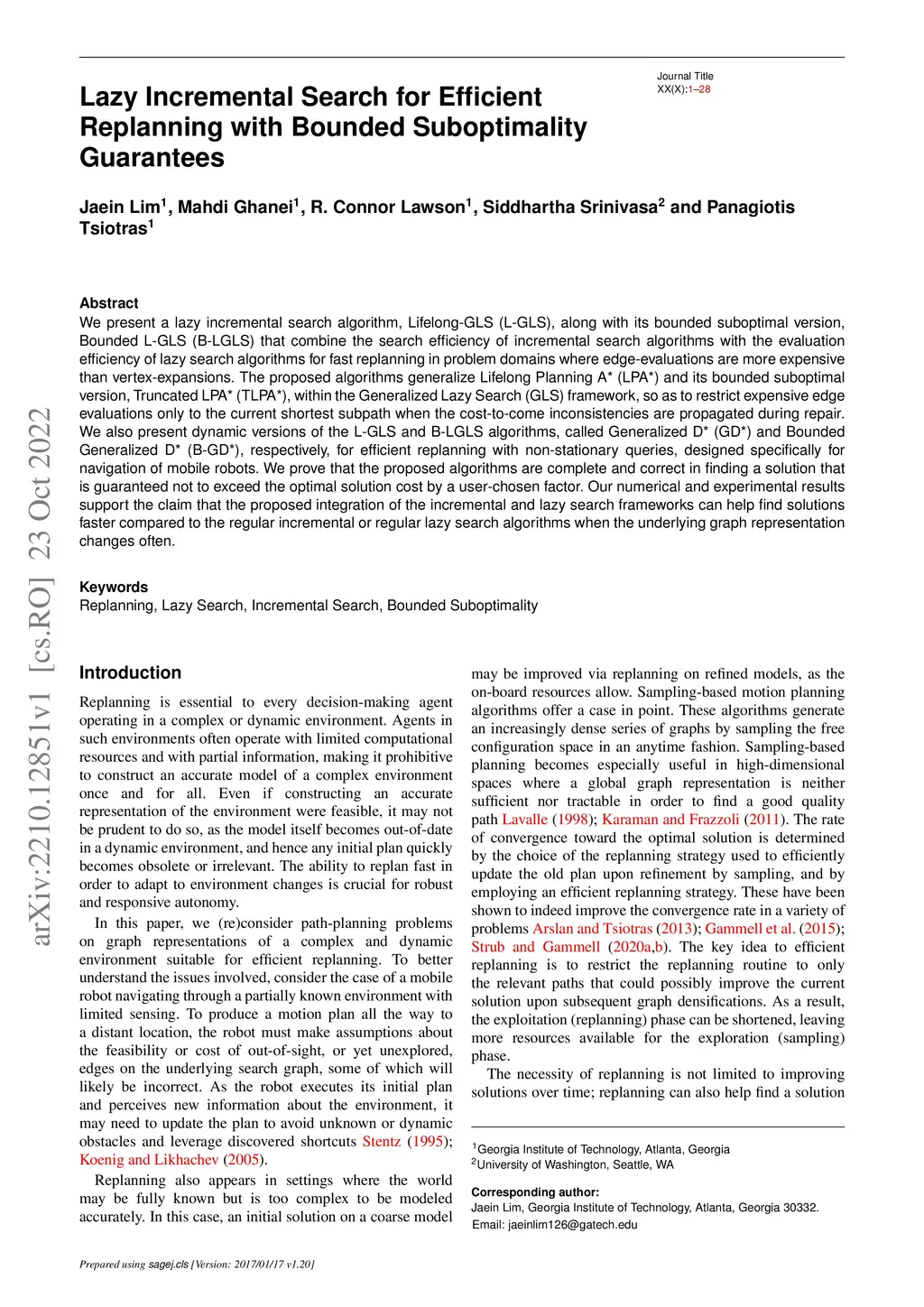 Journal Title
XX(X):1–28

Lazy Incremental Search for Efficient Replanning with Bounded Suboptimality Guarantees

Jaein Lim$^1$, Mahdi Ghanei$^1$, R. Connor Lawson$^1$, Siddhartha Srinivasa$^2$ and Panagiotis Tsiotras$^1$

Abstract
We present a lazy incremental search algorithm, Lifelong-GLS (L-GLS), along with its bounded suboptimal version, Bounded L-GLS (B-LGLS) that combine the search efficiency of incremental search algorithms with the evaluation efficiency of lazy search algorithms for fast replanning in problem domains where edge-evaluations are more expensive than vertex-expansions. The proposed algorithms generalize Lifelong Planning A* (LPA*) and its bounded suboptimal version, Truncated LPA* (TLPA*), within the Generalized Lazy Search (GLS) framework, so as to restrict expensive edge evaluations only to the current shortest subpath when the cost-to-come inconsistencies are propagated during repair. We also present dynamic versions of the L-GLS and B-LGLS algorithms, called Generalized D* (GD*) and Bounded Generalized D* (B-GD*), respectively, for efficient replanning with non-stationary queries, designed specifically for navigation of mobile robots. We prove that the proposed algorithms are complete and correct in finding a solution that is guaranteed not to exceed the optimal solution cost by a user-chosen factor. Our numerical and experimental results support the claim that the proposed integration of the incremental and lazy search frameworks can help find solutions faster compared to the regular incremental or regular lazy search algorithms when the underlying graph representation changes often.

Keywords
Replanning, Lazy Search, Incremental Search, Bounded Suboptimality

arXiv:2210.12851v1 [cs.RO] 23 Oct 2022

Introduction
Replanning is essential to every decision-making agent operating in a complex or dynamic environment. Agents in such environments often operate with limited computational resources and with partial information, making it prohibitive to construct an accurate model of a complex environment once and for all. Even if constructing an accurate representation of the environment were feasible, it may not be prudent to do so, as the model itself becomes out-of-date in a dynamic environment, and hence any initial plan quickly becomes obsolete or irrelevant. The ability to replan fast in order to adapt to environment changes is crucial for robust and responsive autonomy.

In this paper, we (re)consider path-planning problems on graph representations of a complex and dynamic environment suitable for efficient replanning. To better understand the issues involved, consider the case of a mobile robot navigating through a partially known environment with limited sensing. To produce a motion plan all the way to a distant location, the robot must make assumptions about the feasibility or cost of out-of-sight, or yet unexplored, edges on the underlying search graph, some of which will likely be incorrect. As the robot executes its initial plan and perceives new information about the environment, it may need to update the plan to avoid unknown or dynamic obstacles and leverage discovered shortcuts Stentz (1995); Koenig and Likhachev (2005).

Replanning also appears in settings where the world may be fully known but is too complex to be modeled accurately. In this case, an initial solution on a coarse model may be improved via replanning on refined models, as the on-board resources allow. Sampling-based motion planning algorithms offer a case in point. These algorithms generate an increasingly dense series of graphs by sampling the free configuration space in an anytime fashion. Sampling-based planning becomes especially useful in high-dimensional spaces where a global graph representation is neither sufficient nor tractable in order to find a good quality path Lavalle (1998); Karaman and Frazzoli (2011). The rate of convergence toward the optimal solution is determined by the choice of the replanning strategy used to efficiently update the old plan upon refinement by sampling, and by employing an efficient replanning strategy. These have been shown to indeed improve the convergence rate in a variety of problems Arslan and Tsiotras (2013); Gammell et al. (2015); Strub and Gammell (2020a,b). The key idea to efficient replanning is to restrict the replanning routine to only the relevant paths that could possibly improve the current solution upon subsequent graph densifications. As a result, the exploitation (replanning) phase can be shortened, leaving more resources available for the exploration (sampling) phase.

The necessity of replanning is not limited to improving solutions over time; replanning can also help find a solution

$^1$Georgia Institute of Technology, Atlanta, Georgia
$^2$University of Washington, Seattle, WA

Corresponding author:
Jaein Lim, Georgia Institute of Technology, Atlanta, Georgia 30332.
Email: jaeinlim126@gatech.edu

Prepared using sagej.cls [Version: 2017/01/17 v1.20]